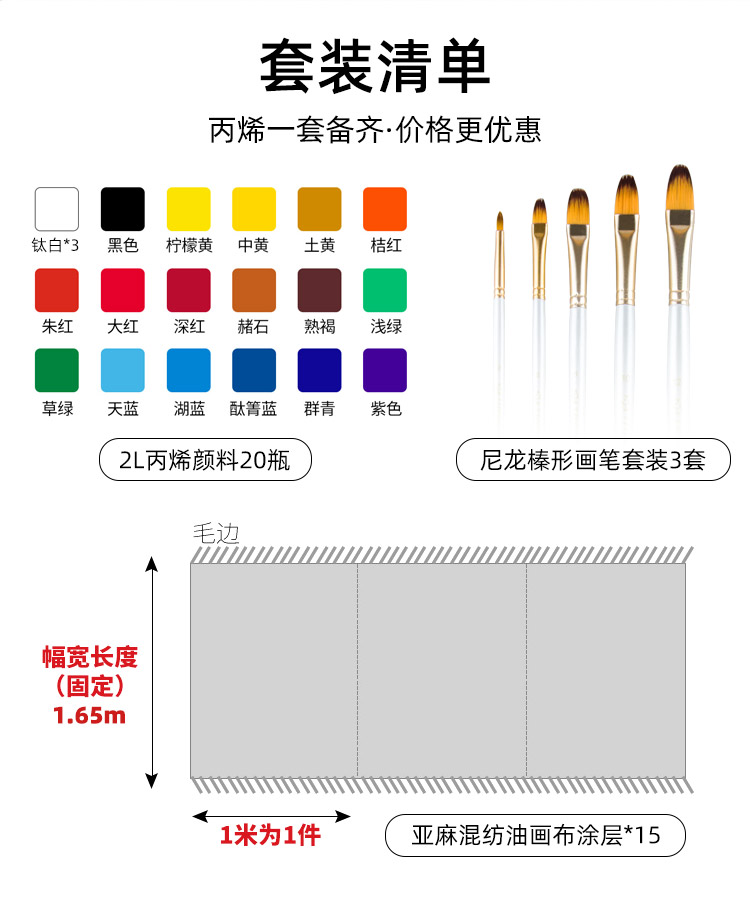 套装清单

丙烯一套备齐·价格更优惠

钛白*3 黑色 柠檬黄 中黄 土黄 桔红
朱红 大红 深红 赭石 熟褐 浅绿
草绿 天蓝 湖蓝 酞箐蓝 群青 紫色

2L丙烯颜料20瓶

尼龙榛形画笔套装3套

毛边

幅宽长度
（固定）
1.65m

1米为1件

亚麻混纺油画布涂层*15